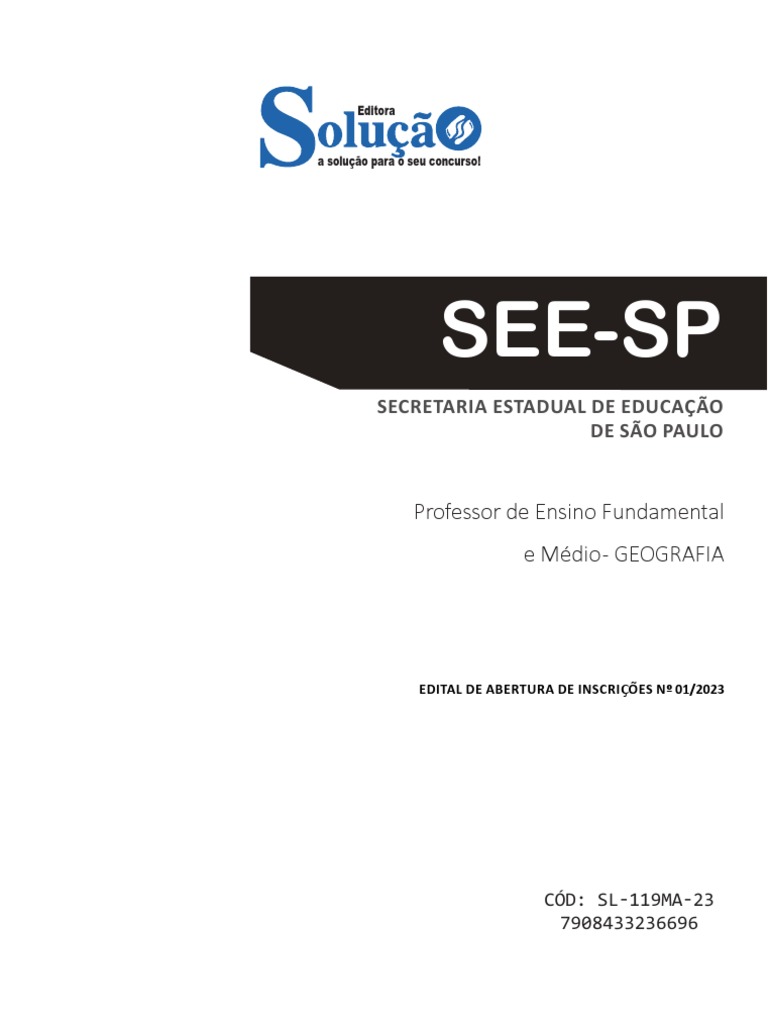 Editora
Solução
a solução para o seu concurso!

SEE-SP

SECRETARIA ESTADUAL DE EDUCAÇÃO DE SÃO PAULO

Professor de Ensino Fundamental e Médio- GEOGRAFIA

EDITAL DE ABERTURA DE INSCRIÇÕES Nº 01/2023

CÓD: SL-119MA-23
7908433236696